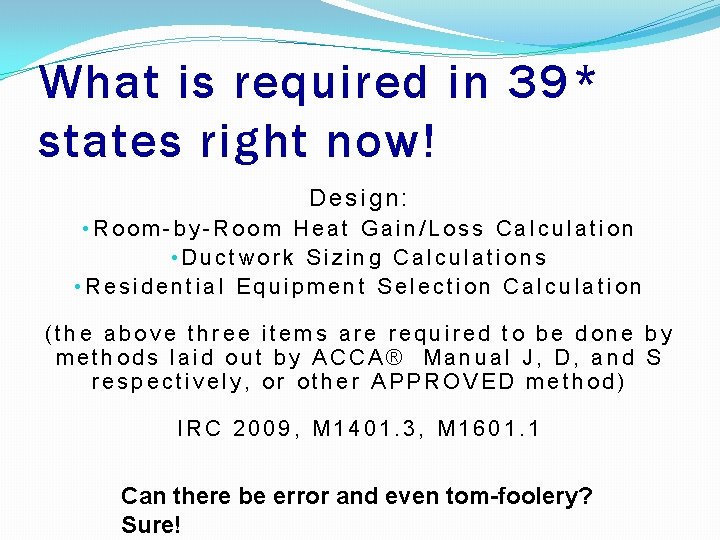 What is required in 39* states right now!

Design:

• Room-by-Room Heat Gain/Loss Calculation
• Ductwork Sizing Calculations
• Residential Equipment Selection Calculation

(the above three items are required to be done by methods laid out by ACCA® Manual J, D, and S respectively, or other APPROVED method)

IRC 2009, M1401.3, M1601.1

Can there be error and even tom-foolery? Sure!